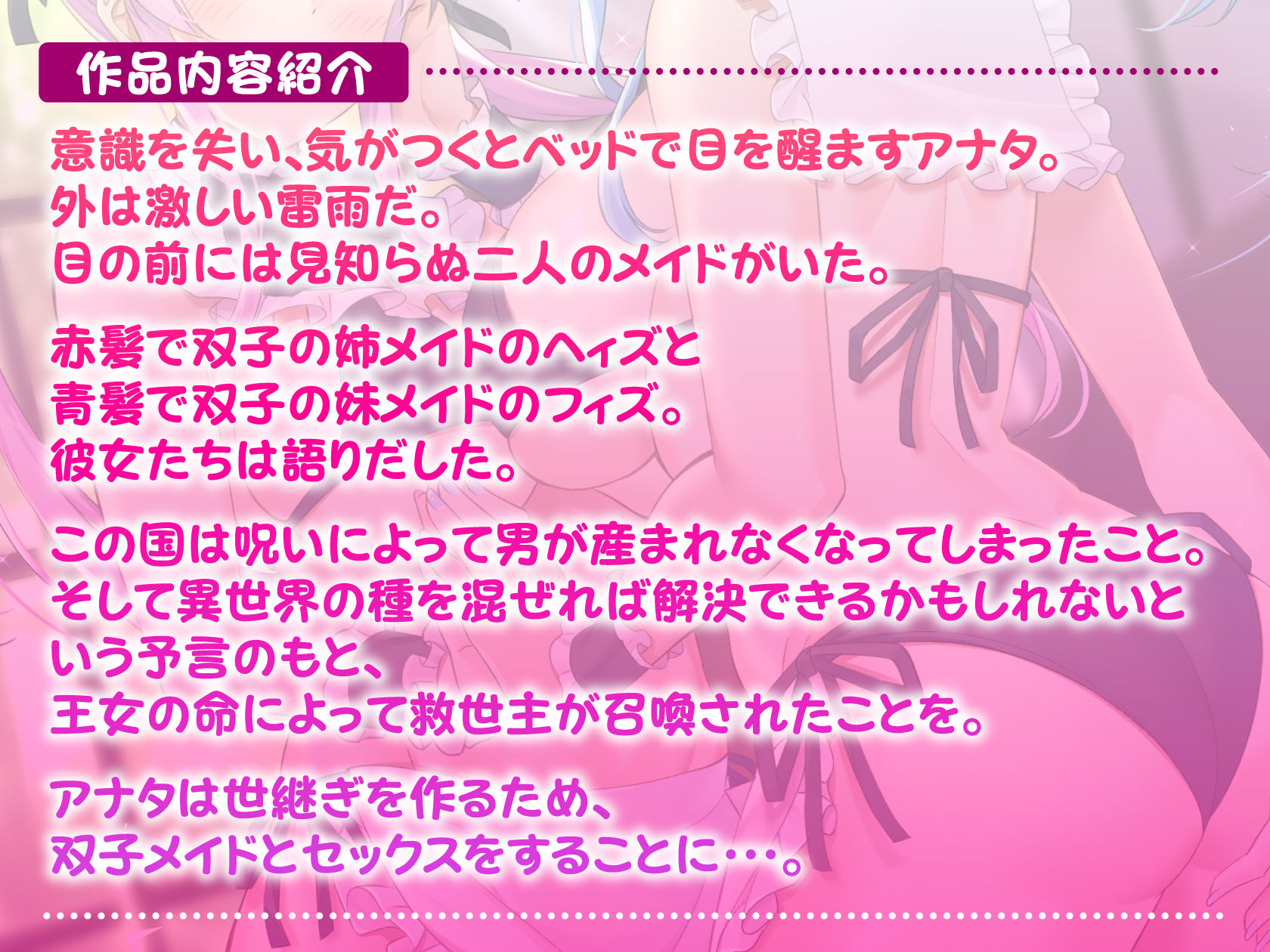 作品内容紹介

意識を失い、気がつくとベッドで目を醒ますアナタ。
外は激しい雷雨だ。
目の前には見知らぬ二人のメイドがいた。

赤髪で双子の姉メイドのヘィズと
青髪で双子の妹メイドのフィズ。
彼女たちは語りだした。

この国は呪いによって男が産まれなくなってしまったこと。
そして異世界の種を混ぜれば解決できるかもしれないという予言のもと、
王女の命によって救世主が召喚されたことを。

アナタは世継ぎを作るため、
双子メイドとセックスをすることに・・・。